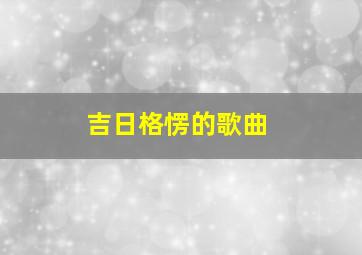 吉日格愣的歌曲